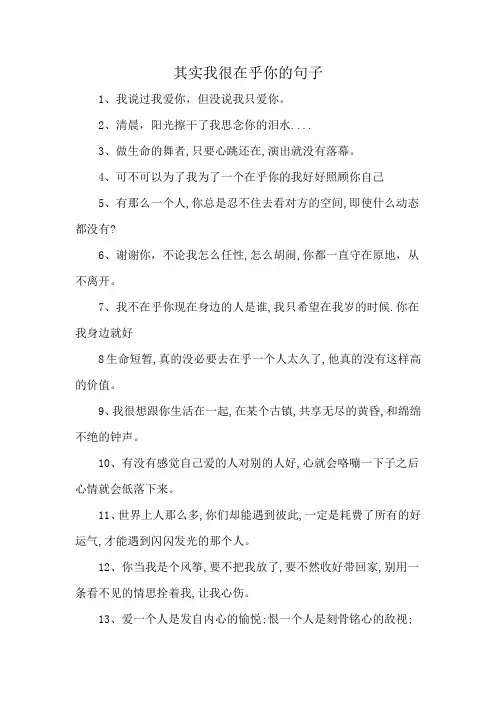 其实我很在乎你的句子

1、我说过我爱你，但没说我只爱你。

2、清晨，阳光擦干了我思念你的泪水....

3、做生命的舞者,只要心跳还在,演出就没有落幕。

4、可不可以为了我为了一个在乎你的我好好照顾你自己

5、有那么一个人,你总是忍不住去看对方的空间,即使什么动态都没有?

6、谢谢你，不论我怎么任性,怎么胡闹,你都一直守在原地，从不离开。

7、我不在乎你现在身边的人是谁,我只希望在我岁的时候.你在我身边就好

8生命短暂,真的没必要去在乎一个人太久了,他真的没有这样高的价值。

9、我很想跟你生活在一起,在某个古镇,共享无尽的黄昏,和绵绵不绝的钟声。

10、有没有感觉自己爱的人对别的人好,心就会咯噔一下子之后心情就会低落下来。

11、世界上人那么多,你们却能遇到彼此,一定是耗费了所有的好运气,才能遇到闪闪发光的那个人。

12、你当我是个风筝,要不把我放了,要不然收好带回家,别用一条看不见的情思拴着我,让我心伤。

13、爱一个人是发自内心的愉悦;恨一个人是刻骨铭心的敌视;